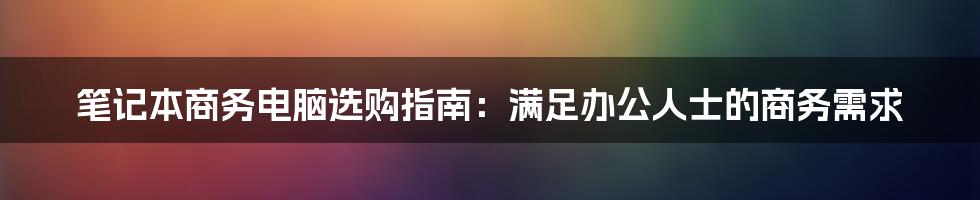 笔记本商务电脑选购指南：满足办公人士的商务需求